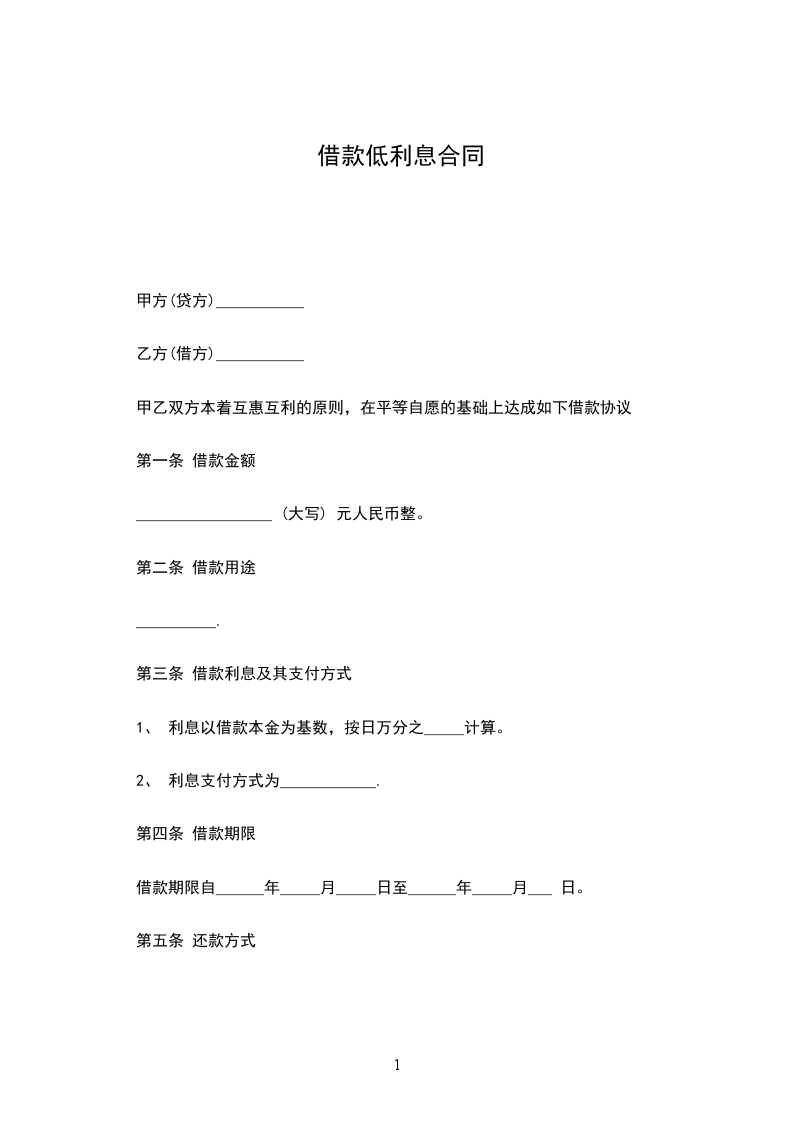 借款低利息合同

甲方(贷方)___________

乙方(借方)___________

甲乙双方本着互惠互利的原则，在平等自愿的基础上达成如下借款协议

第一条 借款金额

_________________（大写）元人民币整。

第二条 借款用途

__________.

第三条 借款利息及其支付方式

1、 利息以借款本金为基数，按日万分之_____计算。

2、 利息支付方式为____________.

第四条 借款期限

借款期限自______年_____月_____日至______年_____月___ 日。

第五条 还款方式

1